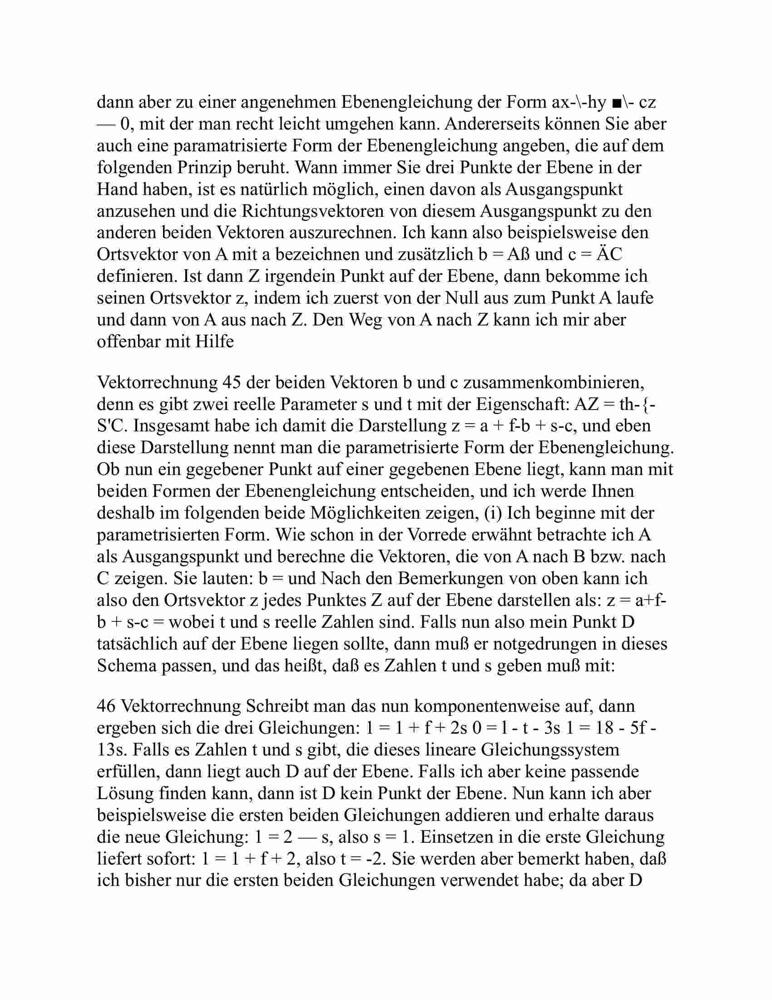 dann aber zu einer angenehmen Ebenengleichung der Form ax-\-hy ■\- cz — 0, mit der man recht leicht umgehen kann. Andererseits können Sie aber auch eine paramatrisierte Form der Ebenengleichung angeben, die auf dem folgenden Prinzip beruht. Wann immer Sie drei Punkte der Ebene in der Hand haben, ist es natürlich möglich, einen davon als Ausgangspunkt anzusehen und die Richtungsvektoren von diesem Ausgangspunkt zu den anderen beiden Vektoren auszurechnen. Ich kann also beispielsweise den Ortsvektor von A mit a bezeichnen und zusätzlich b = Aß und c = ÄC definieren. Ist dann Z irgendein Punkt auf der Ebene, dann bekomme ich seinen Ortsvektor z, indem ich zuerst von der Null aus zum Punkt A laufe und dann von A aus nach Z. Den Weg von A nach Z kann ich mir aber offenbar mit Hilfe

Vektorrechnung 45 der beiden Vektoren b und c zusammenkombinieren, denn es gibt zwei reelle Parameter s und t mit der Eigenschaft: AZ = th-{-S'C. Insgesamt habe ich damit die Darstellung z = a + f-b + s-c, und eben diese Darstellung nennt man die parametrisierte Form der Ebenengleichung. Ob nun ein gegebener Punkt auf einer gegebenen Ebene liegt, kann man mit beiden Formen der Ebenengleichung entscheiden, und ich werde Ihnen deshalb im folgenden beide Möglichkeiten zeigen, (i) Ich beginne mit der parametrisierten Form. Wie schon in der Vorrede erwähnt betrachte ich A als Ausgangspunkt und berechne die Vektoren, die von A nach B bzw. nach C zeigen. Sie lauten: b = und Nach den Bemerkungen von oben kann ich also den Ortsvektor z jedes Punktes Z auf der Ebene darstellen als: z = a+f-b + s-c = wobei t und s reelle Zahlen sind. Falls nun also mein Punkt D tatsächlich auf der Ebene liegen sollte, dann muß er notgedrungen in dieses Schema passen, und das heißt, daß es Zahlen t und s geben muß mit:

46 Vektorrechnung Schreibt man das nun komponentenweise auf, dann ergeben sich die drei Gleichungen: 1 = 1 + f + 2s 0 = l - t - 3s 1 = 18 - 5f - 13s. Falls es Zahlen t und s gibt, die dieses lineare Gleichungssystem erfüllen, dann liegt auch D auf der Ebene. Falls ich aber keine passende Lösung finden kann, dann ist D kein Punkt der Ebene. Nun kann ich aber beispielsweise die ersten beiden Gleichungen addieren und erhalte daraus die neue Gleichung: 1 = 2 — s, also s = 1. Einsetzen in die erste Gleichung liefert sofort: 1 = 1 + f + 2, also t = -2. Sie werden aber bemerkt haben, daß ich bisher nur die ersten beiden Gleichungen verwendet habe; da aber D